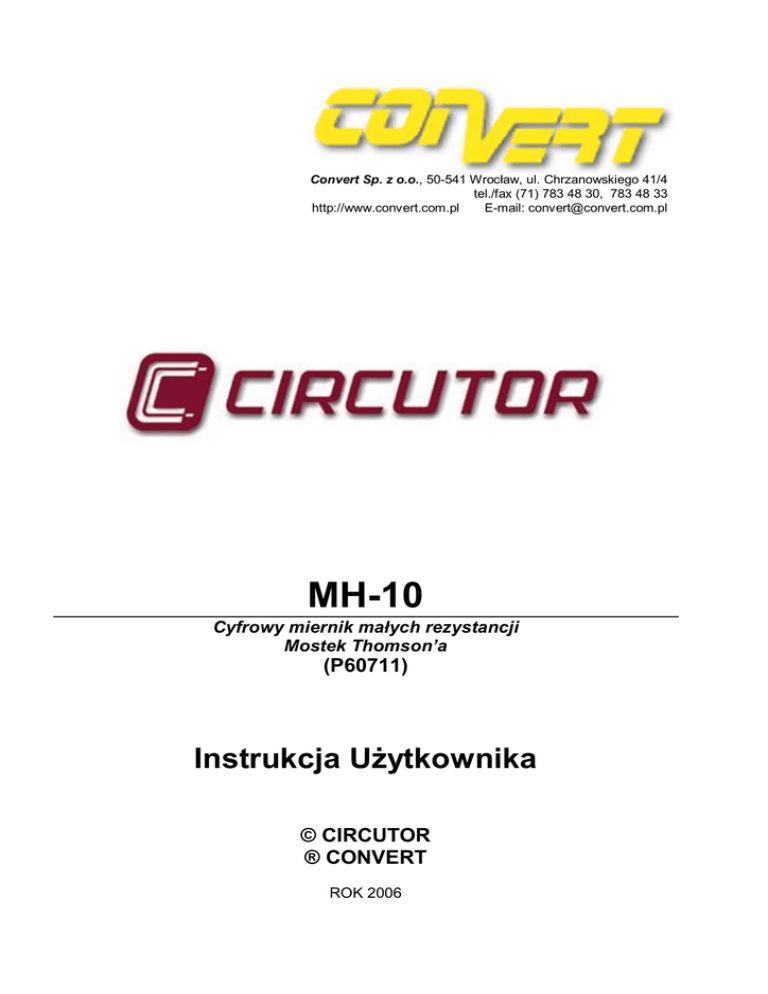 CONVERT

Convert Sp. z o.o., 50-541 Wrocław, ul. Chrzanowskiego 41/4
tel./fax (71) 783 48 30, 783 48 33
http://www.convert.com.pl E-mail: convert@convert.com.pl

CIRCUTOR

MH-10

Cyfrowy miernik małych rezystancji
Mostek Thomson'a
(P60711)

Instrukcja Użytkownika

© CIRCUTOR
® CONVERT

ROK 2006